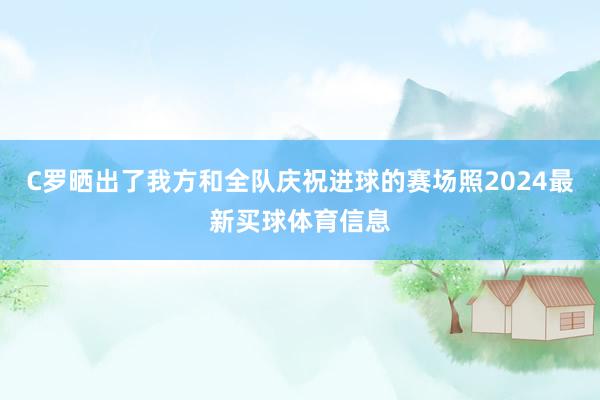 C罗晒出了我方和全队庆祝进球的赛场照2024最新买球体育信息